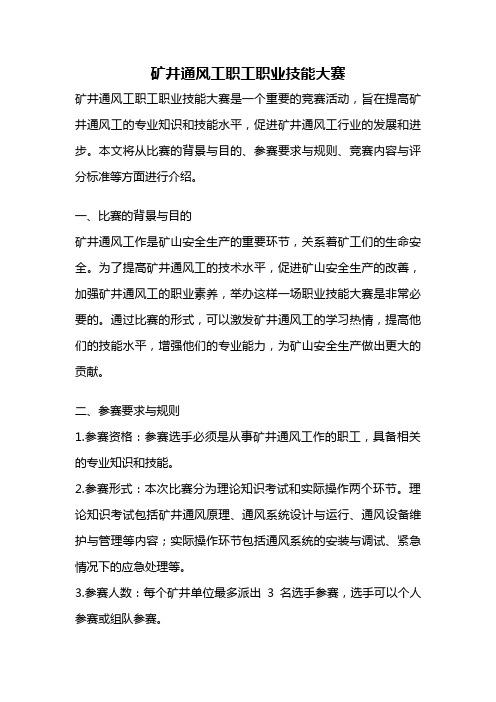 矿井通风工职工职业技能大赛

矿井通风工职工职业技能大赛是一个重要的竞赛活动，旨在提高矿井通风工的专业知识和技能水平，促进矿井通风工行业的发展和进步。本文将从比赛的背景与目的、参赛要求与规则、竞赛内容与评分标准等方面进行介绍。

一、比赛的背景与目的

矿井通风工作是矿山安全生产的重要环节，关系着矿工们的生命安全。为了提高矿井通风工的技术水平，促进矿山安全生产的改善，加强矿井通风工的职业素养，举办这样一场职业技能大赛是非常必要的。通过比赛的形式，可以激发矿井通风工的学习热情，提高他们的技能水平，增强他们的专业能力，为矿山安全生产做出更大的贡献。

二、参赛要求与规则

1.参赛资格：参赛选手必须是从事矿井通风工作的职工，具备相关的专业知识和技能。

2.参赛形式：本次比赛分为理论知识考试和实际操作两个环节。理论知识考试包括矿井通风原理、通风系统设计与运行、通风设备维护与管理等内容；实际操作环节包括通风系统的安装与调试、紧急情况下的应急处理等。

3.参赛人数：每个矿井单位最多派出 3 名选手参赛，选手可以个人参赛或组队参赛。